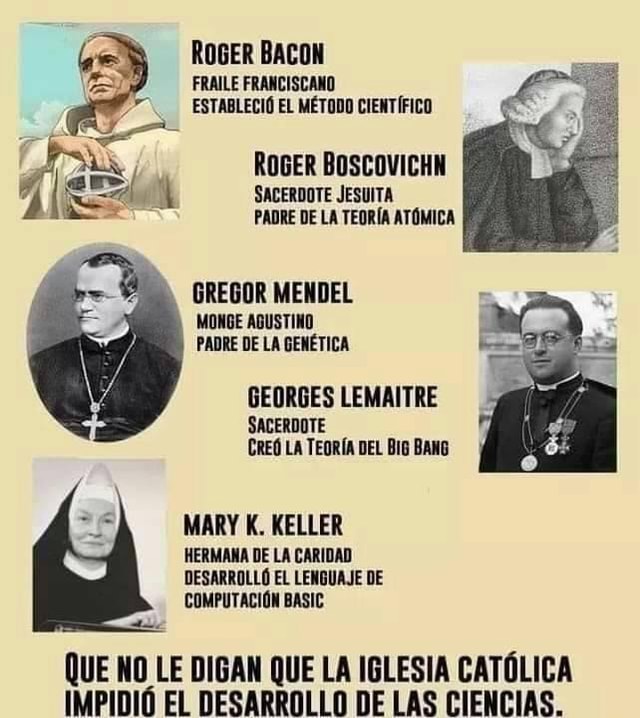 ROGER BACON
FRAILE FRANCISCANO
ESTABLECIÓ EL MÉTODO CIENTÍFICO

ROGER BOSCOVICHN
SACERDOTE JESUITA
PADRE DE LA TEORÍA ATÓMICA

GREGOR MENDEL
MONGE AGUSTINO
PADRE DE LA GENÉTICA

GEORGES LEMAITRE
SACERDOTE
CREÓ LA TEORÍA DEL BIG BANG

MARY K. KELLER
HERMANA DE LA CARIDAD
DESARROLLÓ EL LENGUAJE DE COMPUTACIÓN BASIC

QUE NO LE DIGAN QUE LA IGLESIA CATÓLICA IMPIDIÓ EL DESARROLLO DE LAS CIENCIAS.